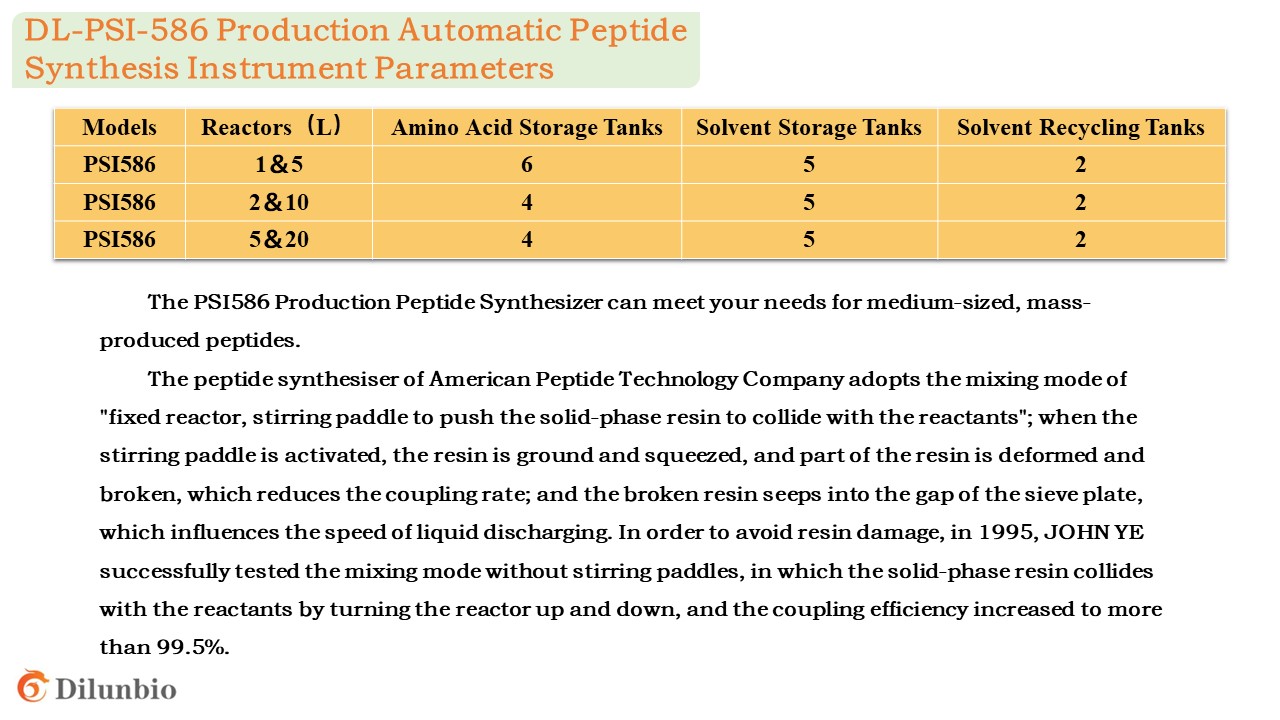 DL-PSI-586 Production Automatic Peptide Synthesis Instrument Parameters

| Models | Reactors（L） | Amino Acid Storage Tanks | Solvent Storage Tanks | Solvent Recycling Tanks |
|---|---|---|---|---|
| PSI586 | 1&5 | 6 | 5 | 2 |
| PSI586 | 2&10 | 4 | 5 | 2 |
| PSI586 | 5&20 | 4 | 5 | 2 |

The PSI586 Production Peptide Synthesizer can meet your needs for medium-sized, mass-produced peptides.

The peptide synthesiser of American Peptide Technology Company adopts the mixing mode of "fixed reactor, stirring paddle to push the solid-phase resin to collide with the reactants"; when the stirring paddle is activated, the resin is ground and squeezed, and part of the resin is deformed and broken, which reduces the coupling rate; and the broken resin seeps into the gap of the sieve plate, which influences the speed of liquid discharging. In order to avoid resin damage, in 1995, JOHN YE successfully tested the mixing mode without stirring paddles, in which the solid-phase resin collides with the reactants by turning the reactor up and down, and the coupling efficiency increased to more than 99.5%.

Dilunbio